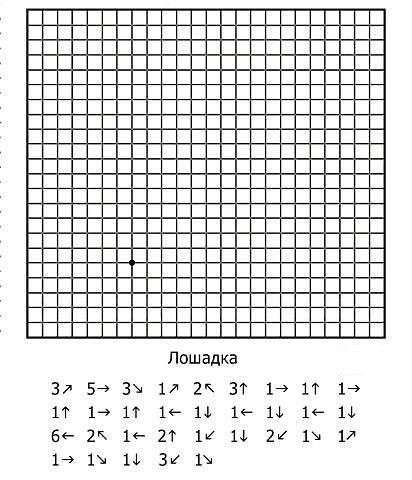 Лошадка

3↗ 5→ 3↘ 1↗ 2↖ 3↑ 1→ 1↑ 1→
1↑ 1→ 1↑ 1← 1↓ 1← 1↓ 1← 1↓
6← 2↖ 1← 2↑ 1↙ 1↓ 2↙ 1↘ 1↗
1→ 1↘ 1↓ 3↙ 1↘